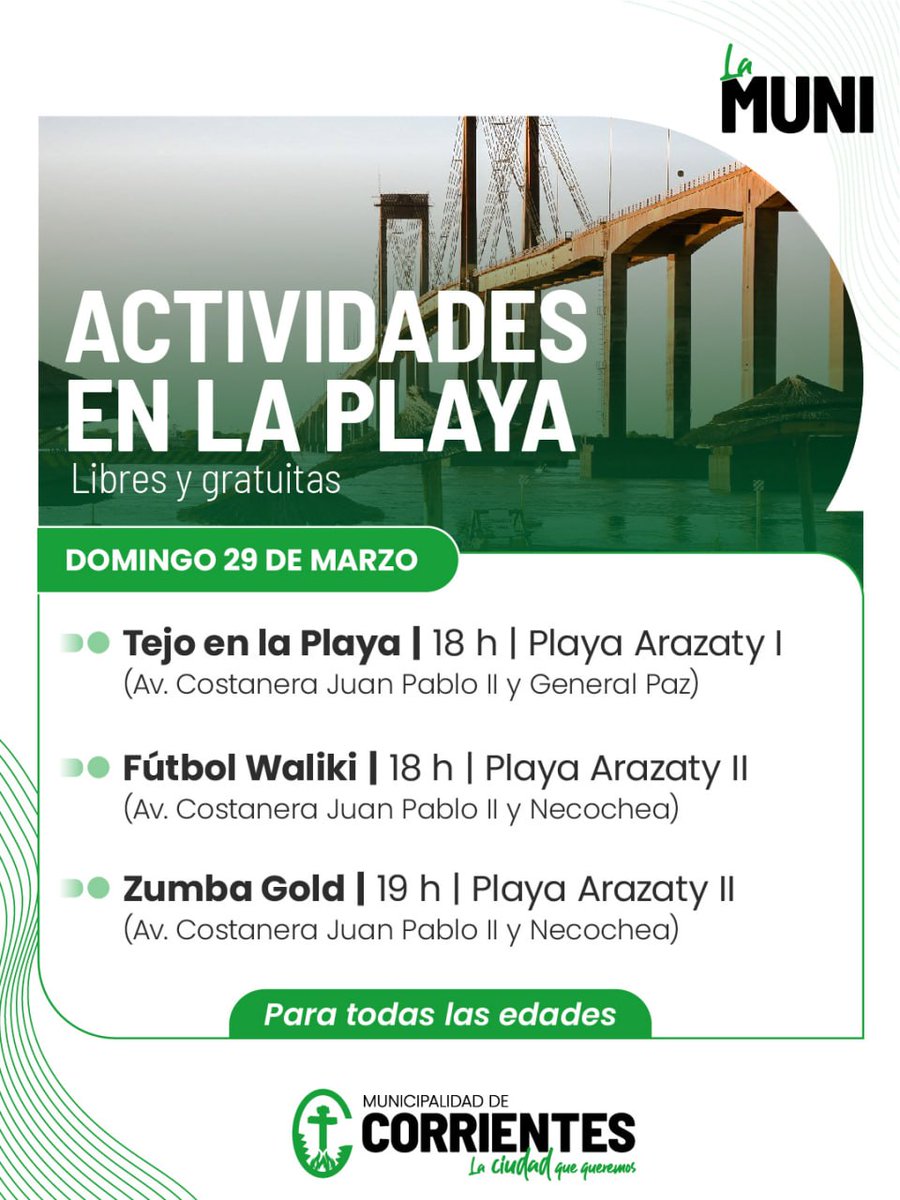 La MUNI

ACTIVIDADES EN LA PLAYA
Libres y gratuitas

DOMINGO 29 DE MARZO

Tejo en la Playa | 18 h | Playa Arazaty I
(Av. Costanera Juan Pablo II y General Paz)

Fútbol Waliki | 18 h | Playa Arazaty II
(Av. Costanera Juan Pablo II y Necochea)

Zumba Gold | 19 h | Playa Arazaty II
(Av. Costanera Juan Pablo II y Necochea)

Para todas las edades

MUNICIPALIDAD DE
CORRIENTES
La ciudad que queremos